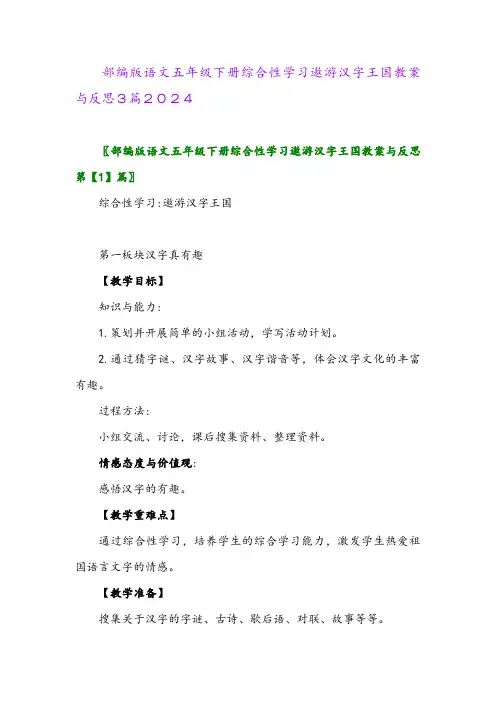 部编版语文五年级下册综合性学习遨游汉字王国教案与反思3篇2024

〖部编版语文五年级下册综合性学习遨游汉字王国教案与反思第【1】篇〗

综合性学习:遨游汉字王国

第一板块汉字真有趣

【教学目标】

知识与能力:

1. 策划并开展简单的小组活动，学写活动计划。

2. 通过猜字谜、汉字故事、汉字谐音等，体会汉字文化的丰富有趣。

过程方法:

小组交流、讨论，课后搜集资料、整理资料。

情感态度与价值观:

感悟汉字的有趣。

【教学重难点】

通过综合性学习，培养学生的综合学习能力，激发学生热爱祖国语言文字的情感。

【教学准备】

搜集关于汉字的字谜、古诗、歇后语、对联、故事等等。